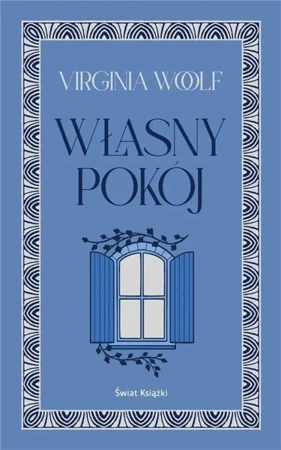 VIRGINIA WOOLF

WŁASNY POKÓJ

Świat Książki